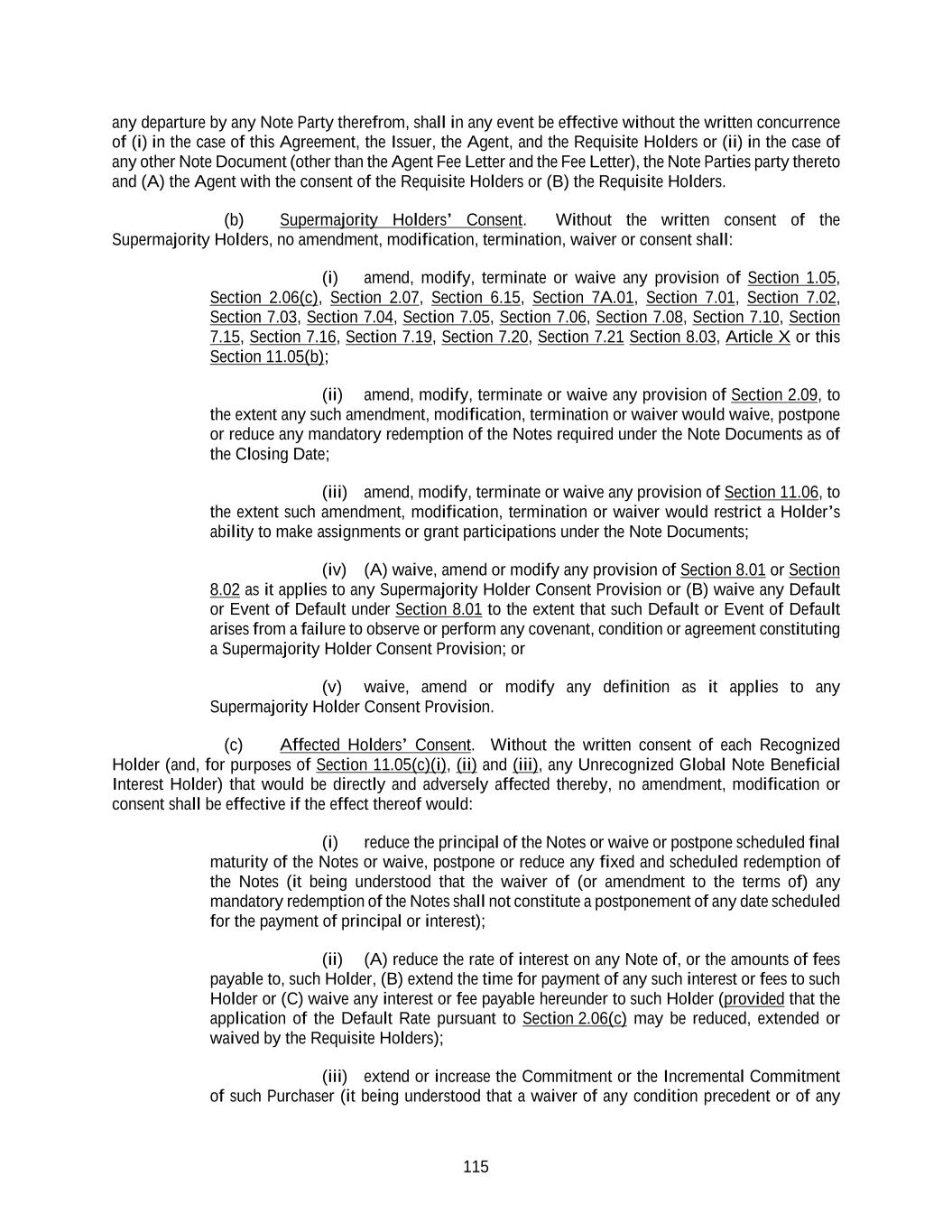 any departure by any Note Party therefrom, shall in any event be effective without the written concurrence of (i) in the case of this Agreement, the Issuer, the Agent, and the Requisite Holders or (ii) in the case of any other Note Document (other than the Agent Fee Letter and the Fee Letter), the Note Parties party thereto and (A) the Agent with the consent of the Requisite Holders or (B) the Requisite Holders.

(b) Supermajority Holders' Consent. Without the written consent of the Supermajority Holders, no amendment, modification, termination, waiver or consent shall:

(i) amend, modify, terminate or waive any provision of Section 1.05, Section 2.06(c), Section 2.07, Section 6.15, Section 7A.01, Section 7.01, Section 7.02, Section 7.03, Section 7.04, Section 7.05, Section 7.06, Section 7.08, Section 7.10, Section 7.15, Section 7.16, Section 7.19, Section 7.20, Section 7.21 Section 8.03, Article X or this Section 11.05(b);

(ii) amend, modify, terminate or waive any provision of Section 2.09, to the extent any such amendment, modification, termination or waiver would waive, postpone or reduce any mandatory redemption of the Notes required under the Note Documents as of the Closing Date;

(iii) amend, modify, terminate or waive any provision of Section 11.06, to the extent such amendment, modification, termination or waiver would restrict a Holder's ability to make assignments or grant participations under the Note Documents;

(iv) (A) waive, amend or modify any provision of Section 8.01 or Section 8.02 as it applies to any Supermajority Holder Consent Provision or (B) waive any Default or Event of Default under Section 8.01 to the extent that such Default or Event of Default arises from a failure to observe or perform any covenant, condition or agreement constituting a Supermajority Holder Consent Provision; or

(v) waive, amend or modify any definition as it applies to any Supermajority Holder Consent Provision.

(c) Affected Holders' Consent. Without the written consent of each Recognized Holder (and, for purposes of Section 11.05(c)(i), (ii) and (iii), any Unrecognized Global Note Beneficial Interest Holder) that would be directly and adversely affected thereby, no amendment, modification or consent shall be effective if the effect thereof would:

(i) reduce the principal of the Notes or waive or postpone scheduled final maturity of the Notes or waive, postpone or reduce any fixed and scheduled redemption of the Notes (it being understood that the waiver of (or amendment to the terms of) any mandatory redemption of the Notes shall not constitute a postponement of any date scheduled for the payment of principal or interest);

(ii) (A) reduce the rate of interest on any Note of, or the amounts of fees payable to, such Holder, (B) extend the time for payment of any such interest or fees to such Holder or (C) waive any interest or fee payable hereunder to such Holder (provided that the application of the Default Rate pursuant to Section 2.06(c) may be reduced, extended or waived by the Requisite Holders);

(iii) extend or increase the Commitment or the Incremental Commitment of such Purchaser (it being understood that a waiver of any condition precedent or of any

115